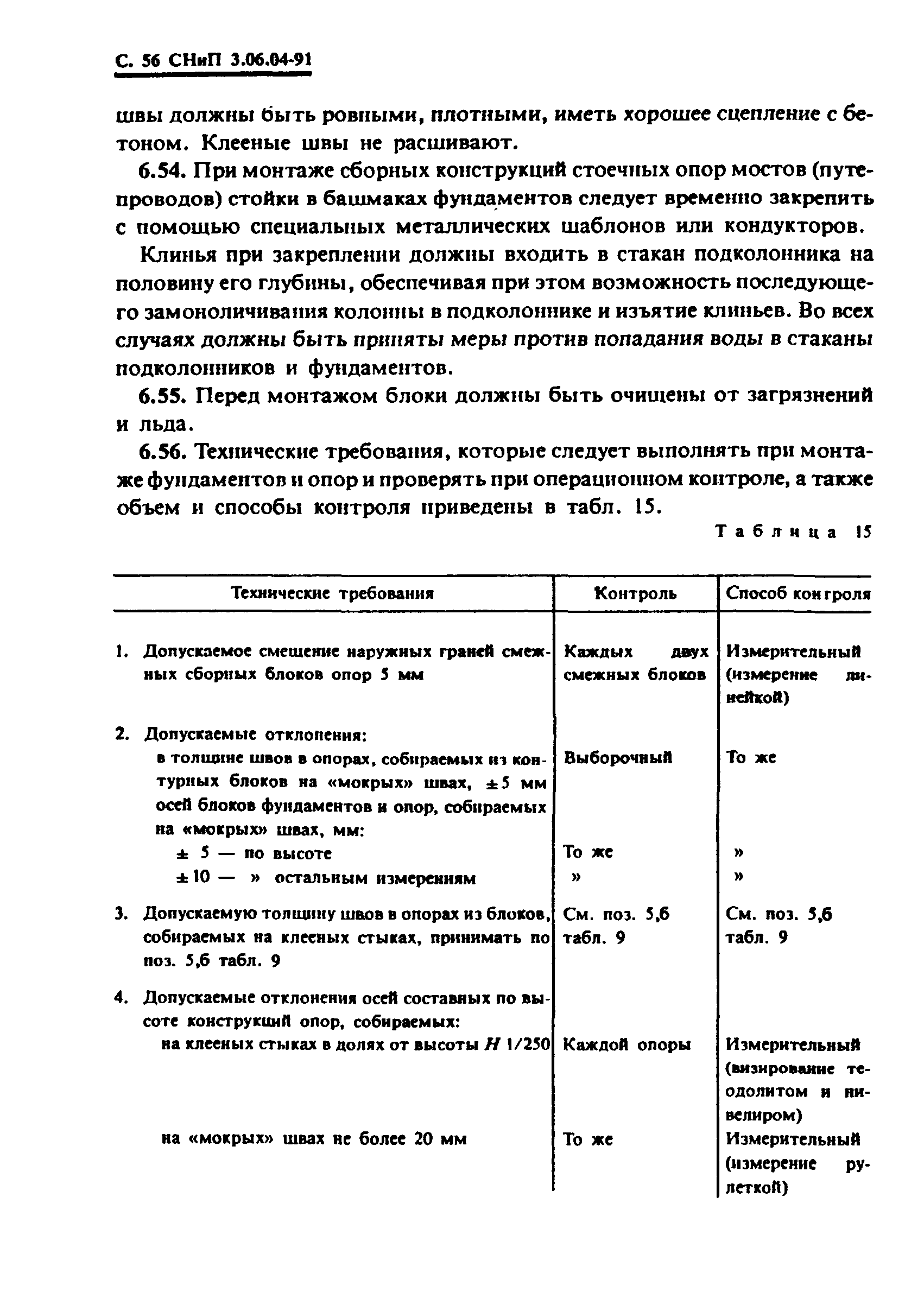 С. 56 СНиП 3.06.04-91

швы должны быть ровными, плотными, иметь хорошее сцепление с бетоном. Клееные швы не расшивают.

6.54. При монтаже сборных конструкций стоечных опор мостов (путепроводов) стойки в башмаках фундаментов следует временно закрепить с помощью специальных металлических шаблонов или кондукторов.

Клинья при закреплении должны входить в стакан подколонника на половину его глубины, обеспечивая при этом возможность последующего замоноличивания колонны в подколоннике и изъятие клиньев. Во всех случаях должны быть приняты меры против попадания воды в стаканы подколонников и фундаментов.

6.55. Перед монтажом блоки должны быть очищены от загрязнений и льда.

6.56. Технические требования, которые следует выполнять при монтаже фундаментов и опор и проверять при операционном контроле, а также объем и способы контроля приведены в табл. 15.

Таблица 15

| Технические требования | Контроль | Способ контроля |
|---|---|---|
| 1. Допускаемое смещение наружных граней смежных сборных блоков опор 5 мм | Каждых двух смежных блоков | Измерительный (измерение линейкой) |
| 2. Допускаемые отклонения: | | |
| в толщине швов в опорах, собираемых из контурных блоков на «мокрых» швах, ±5 мм | Выборочный | То же |
| осей блоков фундаментов и опор, собираемых на «мокрых» швах, мм: | | |
| ± 5 — по высоте | То же | » |
| ±10 — » остальным измерениям | » | » |
| 3. Допускаемую толщину швов в опорах из блоков, собираемых на клееных стыках, принимать по поз. 5,6 табл. 9 | См. поз. 5,6 табл. 9 | См. поз. 5,6 табл. 9 |
| 4. Допускаемые отклонения осей составных по высоте конструкций опор, собираемых: | | |
| на клееных стыках в долях от высоты $H$ 1/250 | Каждой опоры | Измерительный (визирование теодолитом и нивелиром) |
| на «мокрых» швах не более 20 мм | То же | Измерительный (измерение рулеткой) |